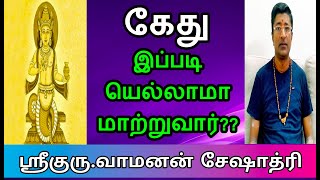 கேது
இப்படி
யெல்லாமா
மாற்றுவார்??

ஸ்ரீகுரு.வாமனன் சேஷாத்ரி